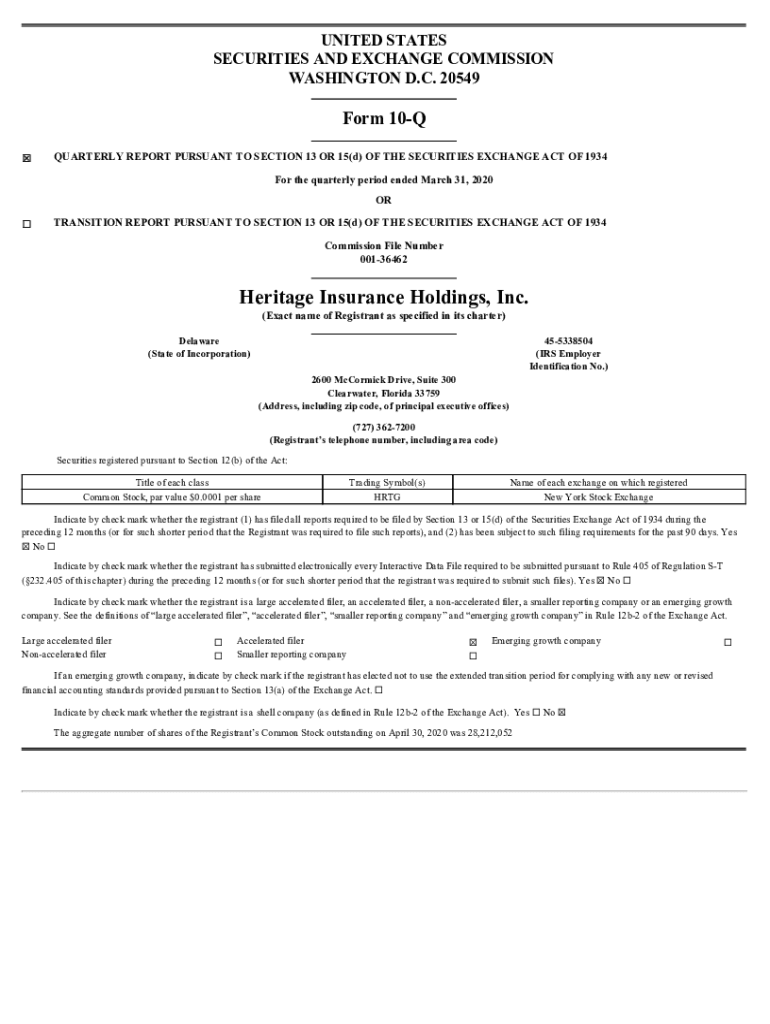 UNITED STATES
SECURITIES AND EXCHANGE COMMISSION
WASHINGTON D.C. 20549

Form 10-Q

☒ QUARTERLY REPORT PURSUANT TO SECTION 13 OR 15(d) OF THE SECURITIES EXCHANGE ACT OF 1934

For the quarterly period ended March 31, 2020

OR

☐ TRANSITION REPORT PURSUANT TO SECTION 13 OR 15(d) OF THE SECURITIES EXCHANGE ACT OF 1934

Commission File Number
001-36462

Heritage Insurance Holdings, Inc.
(Exact name of Registrant as specified in its charter)

Delaware
(State of Incorporation)

45-5338504
(IRS Employer
Identification No.)

2600 McCormick Drive, Suite 300
Clearwater, Florida 33759
(Address, including zip code, of principal executive offices)

(727) 362-7200
(Registrant's telephone number, including area code)

Securities registered pursuant to Section 12(b) of the Act:

| Title of each class | Trading Symbol(s) | Name of each exchange on which registered |
|---|---|---|
| Common Stock, par value $0.0001 per share | HRTG | New York Stock Exchange |

Indicate by check mark whether the registrant (1) has filed all reports required to be filed by Section 13 or 15(d) of the Securities Exchange Act of 1934 during the preceding 12 months (or for such shorter period that the Registrant was required to file such reports), and (2) has been subject to such filing requirements for the past 90 days. Yes ☒ No ☐

Indicate by check mark whether the registrant has submitted electronically every Interactive Data File required to be submitted pursuant to Rule 405 of Regulation S-T (§232.405 of this chapter) during the preceding 12 months (or for such shorter period that the registrant was required to submit such files). Yes ☒ No ☐

Indicate by check mark whether the registrant is a large accelerated filer, an accelerated filer, a non-accelerated filer, a smaller reporting company or an emerging growth company. See the definitions of "large accelerated filer", "accelerated filer", "smaller reporting company" and "emerging growth company" in Rule 12b-2 of the Exchange Act.

Large accelerated filer ☐ Accelerated filer ☒ Emerging growth company ☐
Non-accelerated filer ☐ Smaller reporting company ☐

If an emerging growth company, indicate by check mark if the registrant has elected not to use the extended transition period for complying with any new or revised financial accounting standards provided pursuant to Section 13(a) of the Exchange Act. ☐

Indicate by check mark whether the registrant is a shell company (as defined in Rule 12b-2 of the Exchange Act). Yes ☐ No ☒

The aggregate number of shares of the Registrant's Common Stock outstanding on April 30, 2020 was 28,212,052